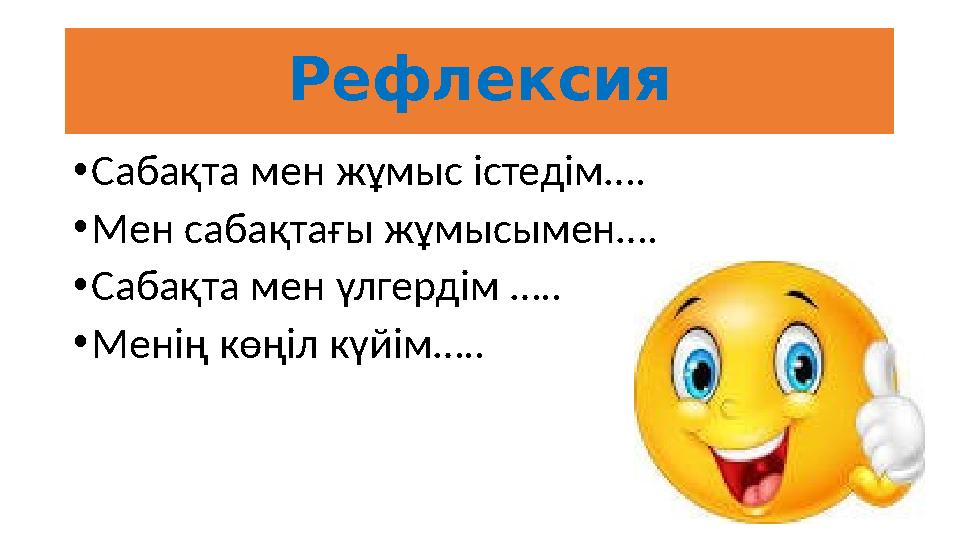 Рефлексия

• Сабақта мен жұмыс істедім….
• Мен сабақтағы жұмысымен….
• Сабақта мен үлгердім …..
• Менің көңіл күйім…..